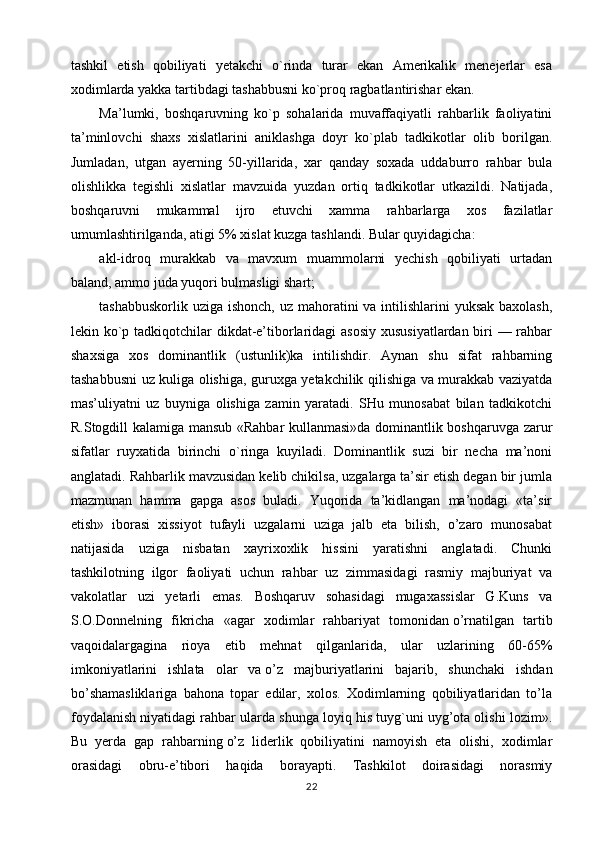 tashkil etish qobiliyati yetakchi o`rinda turar ekan Amerikalik menejerlar esa xodimlarda yakka tartibdagi tashabbusni ko`proq ragbatlantirishar ekan.

Ma’lumki, boshqaruvning ko`p sohalarida muvaffaqiyatli rahbarlik faoliyatini ta’minlovchi shaxs xislatlarini aniklashga doyr ko`plab tadkikotlar olib borilgan. Jumladan, utgan ayerning 50-yillarida, xar qanday soxada uddaburro rahbar bula olishlikka tegishli xislatlar mavzuida yuzdan ortiq tadkikotlar utkazildi. Natijada, boshqaruvni mukammal ijro etuvchi xamma rahbarlarga xos fazilatlar umumlashtirilganda, atigi 5% xislat kuzga tashlandi. Bular quyidagicha:

akl-idroq murakkab va mavxum muammolarni yechish qobiliyati urtadan baland, ammo juda yuqori bulmasligi shart;

tashabbuskorlik uziga ishonch, uz mahoratini va intilishlarini yuksak baxolash, lekin ko`p tadkiqotchilar dikdat-e’tiborlaridagi asosiy xususiyatlardan biri — rahbar shaxsiga xos dominantlik (ustunlik)ka intilishdir. Aynan shu sifat rahbarning tashabbusni uz kuliga olishiga, guruxga yetakchilik qilishiga va murakkab vaziyatda mas’uliyatni uz buyniga olishiga zamin yaratadi. SHu munosabat bilan tadkikotchi R.Stogdill kalamiga mansub «Rahbar kullanmasi»da dominantlik boshqaruvga zarur sifatlar ruyxatida birinchi o`ringa kuyiladi. Dominantlik suzi bir necha ma’noni anglatadi. Rahbarlik mavzusidan kelib chikilsa, uzgalarga ta’sir etish degan bir jumla mazmunan hamma gapga asos buladi. Yuqorida ta’kidlangan ma’nodagi «ta’sir etish» iborasi xissiyot tufayli uzgalarni uziga jalb eta bilish, o’zaro munosabat natijasida uziga nisbatan xayrixoxlik hissini yaratishni anglatadi. Chunki tashkilotning ilgor faoliyati uchun rahbar uz zimmasidagi rasmiy majburiyat va vakolatlar uzi yetarli emas. Boshqaruv sohasidagi mugaxassislar G.Kuns va S.O.Donnelning fikricha «agar xodimlar rahbariyat tomonidan o’rnatilgan tartib vaqoidalargagina rioya etib mehnat qilganlarida, ular uzlarining 60-65% imkoniyatlarini ishlata olar va o’z majburiyatlarini bajarib, shunchaki ishdan bo’shamasliklariga bahona topar edilar, xolos. Xodimlarning qobiliyatlaridan to’la foydalanish niyatidagi rahbar ularda shunga loyiq his tuyg`uni uyg’ota olishi lozim». Bu yerda gap rahbarning o’z liderlik qobiliyatini namoyish eta olishi, xodimlar orasidagi obru-e’tibori haqida borayapti. Tashkilot doirasidagi norasmiy

22